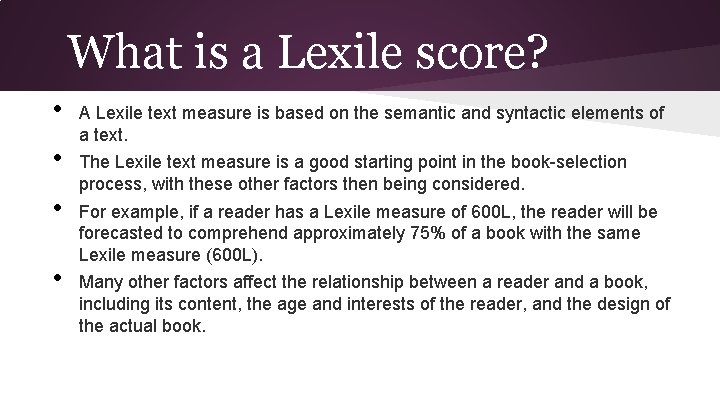 What is a Lexile score?

• A Lexile text measure is based on the semantic and syntactic elements of a text.

• The Lexile text measure is a good starting point in the book-selection process, with these other factors then being considered.

• For example, if a reader has a Lexile measure of 600L, the reader will be forecasted to comprehend approximately 75% of a book with the same Lexile measure (600L).

• Many other factors affect the relationship between a reader and a book, including its content, the age and interests of the reader, and the design of the actual book.